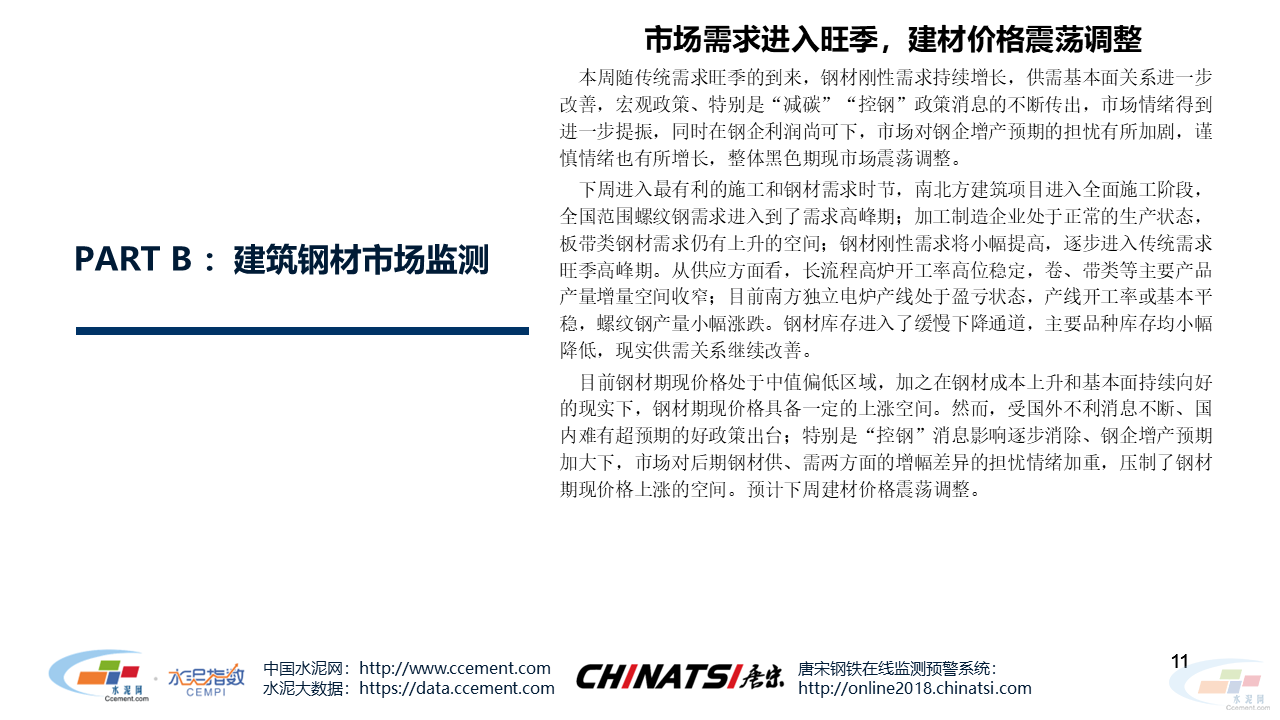 PART B：建筑钢材市场监测

市场需求进入旺季，建材价格震荡调整

本周随传统需求旺季的到来，钢材刚性需求持续增长，供需基本面关系进一步改善，宏观政策、特别是“减碳”“控钢”政策消息的不断传出，市场情绪得到进一步提振，同时在钢企利润尚可下，市场对钢企增产预期的担忧有所加剧，谨慎情绪也有所增长，整体黑色期现市场震荡调整。

下周进入最有利的施工和钢材需求时节，南北方建筑项目进入全面施工阶段，全国范围螺纹钢需求进入到了需求高峰期；加工制造企业处于正常的生产状态，板带类钢材需求仍有上升的空间；钢材刚性需求将小幅提高，逐步进入传统需求旺季高峰期。从供应方面看，长流程高炉开工率高位稳定，卷、带类等主要产品产量增量空间收窄；目前南方独立电炉产线处于盈亏状态，产线开工率或基本平稳，螺纹钢产量小幅涨跌。钢材库存进入了缓慢下降通道，主要品种库存均小幅降低，现实供需关系继续改善。

目前钢材期现价格处于中值偏低区域，加之在钢材成本上升和基本面持续向好的现实下，钢材期现价格具备一定的上涨空间。然而，受国外不利消息不断、国内难有超预期的好政策出台；特别是“控钢”消息影响逐步消除、钢企增产预期加大下，市场对后期钢材供、需两方面的增幅差异的担忧情绪加重，压制了钢材期现价格上涨的空间。预计下周建材价格震荡调整。

水泥网
Ccement.com
水泥指数
CEMPI
中国水泥网：http://www.ccement.com
水泥大数据：https://data.ccement.com
CHINATSI唐宋
唐宋钢铁在线监测预警系统：
http://online2018.chinatsi.com
11